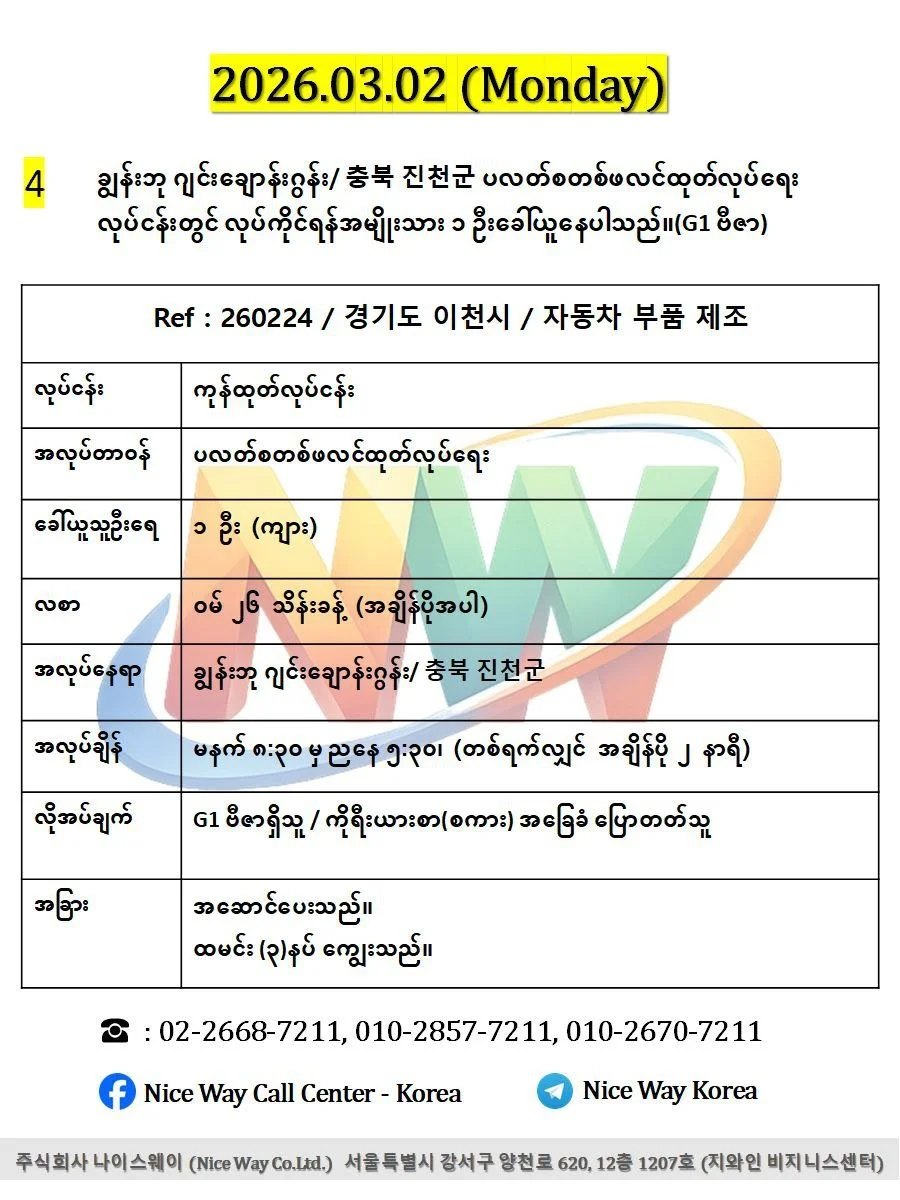 2026.03.02 (Monday)

4 ချွန်းဘု ဂျင်းချောန်းဂွန်း/ 충북 진천군 ပလတ်စတစ်ဖလင်ထုတ်လုပ်ရေး လုပ်ငန်းတွင် လုပ်ကိုင်ရန်အမျိုးသား ၁ ဦးခေါ်ယူနေပါသည်။(G1 ဗီဇာ)

| Ref : 260224 / 경기도 이천시 / 자동차 부품 제조 | |
|---|---|
| လုပ်ငန်း | ကုန်ထုတ်လုပ်ငန်း |
| အလုပ်တာဝန် | ပလတ်စတစ်ဖလင်ထုတ်လုပ်ရေး |
| ခေါ်ယူသူဦးရေ | ၁ ဦး (ကျား) |
| လစာ | ဝမ် ၂၆ သိန်းခန့် (အချိန်ပိုအပါ) |
| အလုပ်နေရာ | ချွန်းဘု ဂျင်းချောန်းဂွန်း/ 충북 진천군 |
| အလုပ်ချိန် | မနက် ၈:၃၀ မှ ညနေ ၅:၃၀၊ (တစ်ရက်လျှင် အချိန်ပို ၂ နာရီ) |
| လိုအပ်ချက် | G1 ဗီဇာရှိသူ / ကိုရီးယားစာ(စကား) အခြေခံ ပြောတတ်သူ |
| အခြား | အဆောင်ပေးသည်။ ထမင်း (၃)နပ် ကျွေးသည်။ |

☎ : 02-2668-7211, 010-2857-7211, 010-2670-7211

Nice Way Call Center - Korea

Nice Way Korea

주식회사 나이스웨이 (Nice Way Co.Ltd.) 서울특별시 강서구 양천로 620, 12층 1207호 (지와인 비지니스센터)